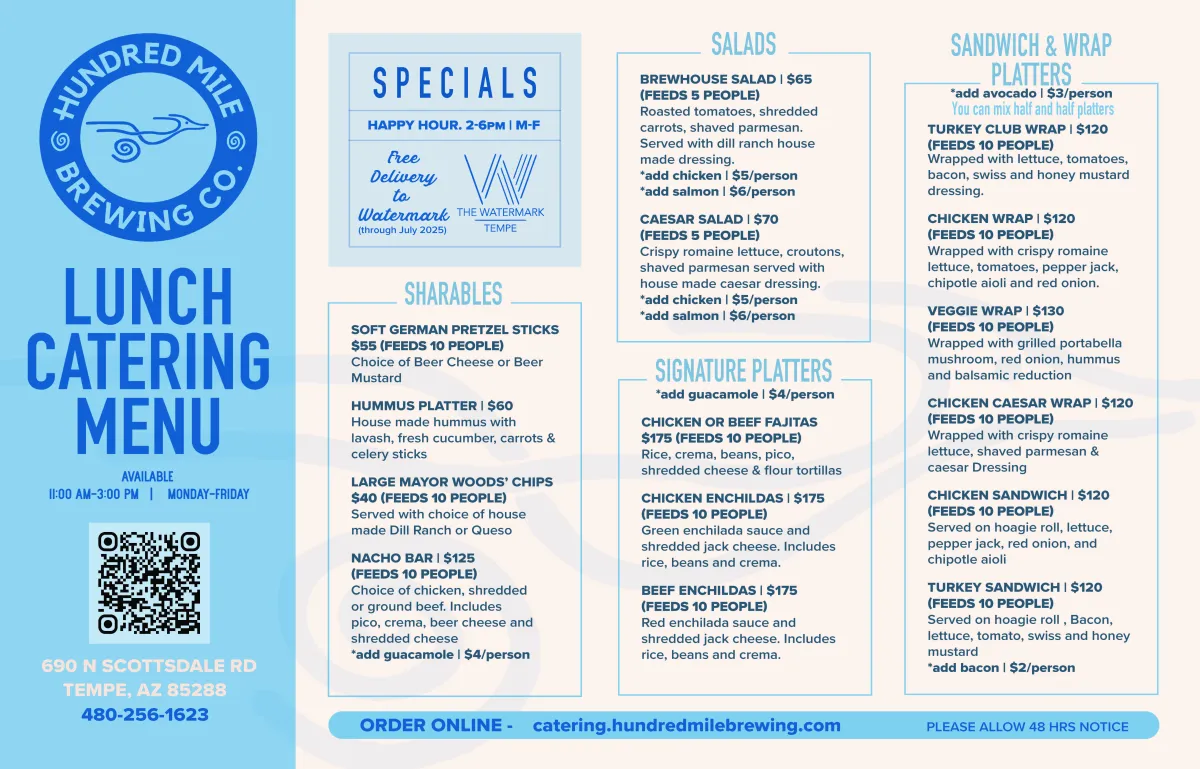 HUNDRED MILE BREWING CO.

LUNCH CATERING MENU

AVAILABLE
11:00 AM-3:00 PM | MONDAY-FRIDAY

690 N SCOTTSDALE RD
TEMPE, AZ 85288
480-256-1623

SPECIALS

HAPPY HOUR. 2-6PM | M-F

Free Delivery to Watermark (through July 2025)

THE WATERMARK TEMPE

SHARABLES

SOFT GERMAN PRETZEL STICKS $55 (FEEDS 10 PEOPLE)
Choice of Beer Cheese or Beer Mustard

HUMMUS PLATTER | $60
House made hummus with lavash, fresh cucumber, carrots & celery sticks

LARGE MAYOR WOODS' CHIPS $40 (FEEDS 10 PEOPLE)
Served with choice of house made Dill Ranch or Queso

NACHO BAR | $125 (FEEDS 10 PEOPLE)
Choice of chicken, shredded or ground beef. Includes pico, crema, beer cheese and shredded cheese
*add guacamole | $4/person

SALADS

BREWHOUSE SALAD | $65 (FEEDS 5 PEOPLE)
Roasted tomatoes, shredded carrots, shaved parmesan. Served with dill ranch house made dressing.
*add chicken | $5/person
*add salmon | $6/person

CAESAR SALAD | $70 (FEEDS 5 PEOPLE)
Crispy romaine lettuce, croutons, shaved parmesan served with house made caesar dressing.
*add chicken | $5/person
*add salmon | $6/person

SIGNATURE PLATTERS
*add guacamole | $4/person

CHICKEN OR BEEF FAJITAS $175 (FEEDS 10 PEOPLE)
Rice, crema, beans, pico, shredded cheese & flour tortillas

CHICKEN ENCHILDAS | $175 (FEEDS 10 PEOPLE)
Green enchilada sauce and shredded jack cheese. Includes rice, beans and crema.

BEEF ENCHILDAS | $175 (FEEDS 10 PEOPLE)
Red enchilada sauce and shredded jack cheese. Includes rice, beans and crema.

SANDWICH & WRAP PLATTERS
*add avocado | $3/person
You can mix half and half platters

TURKEY CLUB WRAP | $120 (FEEDS 10 PEOPLE)
Wrapped with lettuce, tomatoes, bacon, swiss and honey mustard dressing.

CHICKEN WRAP | $120 (FEEDS 10 PEOPLE)
Wrapped with crispy romaine lettuce, tomatoes, pepper jack, chipotle aioli and red onion.

VEGGIE WRAP | $130 (FEEDS 10 PEOPLE)
Wrapped with grilled portabella mushroom, red onion, hummus and balsamic reduction

CHICKEN CAESAR WRAP | $120 (FEEDS 10 PEOPLE)
Wrapped with crispy romaine lettuce, shaved parmesan & caesar Dressing

CHICKEN SANDWICH | $120 (FEEDS 10 PEOPLE)
Served on hoagie roll, lettuce, pepper jack, red onion, and chipotle aioli

TURKEY SANDWICH | $120 (FEEDS 10 PEOPLE)
Served on hoagie roll , Bacon, lettuce, tomato, swiss and honey mustard
*add bacon | $2/person

ORDER ONLINE - catering.hundredmilebrewing.com PLEASE ALLOW 48 HRS NOTICE